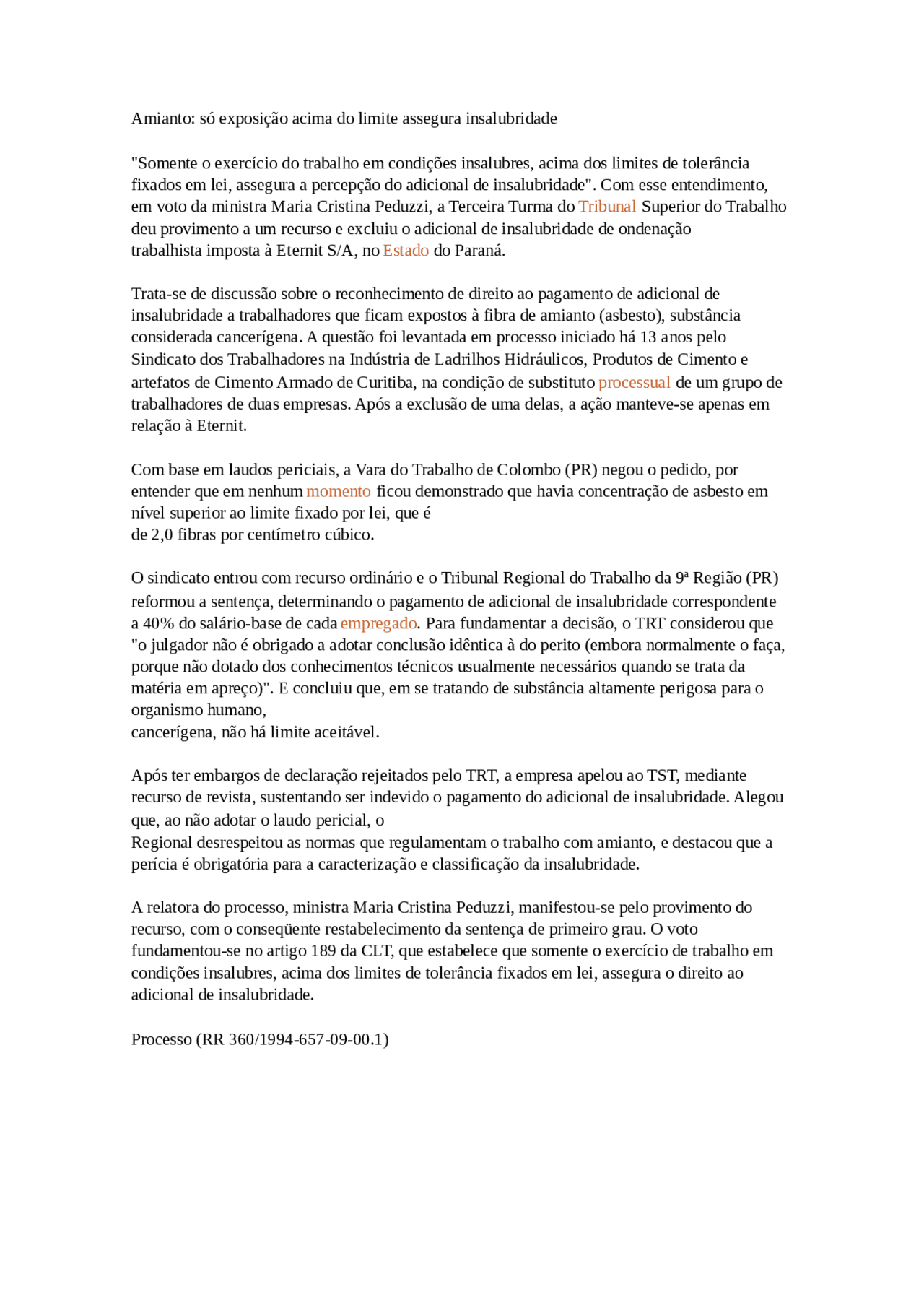 Amianto: só exposição acima do limite assegura insalubridade

"Somente o exercício do trabalho em condições insalubres, acima dos limites de tolerância fixados em lei, assegura a percepção do adicional de insalubridade". Com esse entendimento, em voto da ministra Maria Cristina Peduzzi, a Terceira Turma do Tribunal Superior do Trabalho deu provimento a um recurso e excluiu o adicional de insalubridade de ondenação trabalhista imposta à Eternit S/A, no Estado do Paraná.

Trata-se de discussão sobre o reconhecimento de direito ao pagamento de adicional de insalubridade a trabalhadores que ficam expostos à fibra de amianto (asbesto), substância considerada cancerígena. A questão foi levantada em processo iniciado há 13 anos pelo Sindicato dos Trabalhadores na Indústria de Ladrilhos Hidráulicos, Produtos de Cimento e artefatos de Cimento Armado de Curitiba, na condição de substituto processual de um grupo de trabalhadores de duas empresas. Após a exclusão de uma delas, a ação manteve-se apenas em relação à Eternit.

Com base em laudos periciais, a Vara do Trabalho de Colombo (PR) negou o pedido, por entender que em nenhum momento ficou demonstrado que havia concentração de asbesto em nível superior ao limite fixado por lei, que é
de 2,0 fibras por centímetro cúbico.

O sindicato entrou com recurso ordinário e o Tribunal Regional do Trabalho da 9ª Região (PR) reformou a sentença, determinando o pagamento de adicional de insalubridade correspondente a 40% do salário-base de cada empregado. Para fundamentar a decisão, o TRT considerou que "o julgador não é obrigado a adotar conclusão idêntica à do perito (embora normalmente o faça, porque não dotado dos conhecimentos técnicos usualmente necessários quando se trata da matéria em apreço)". E concluiu que, em se tratando de substância altamente perigosa para o organismo humano,
cancerígena, não há limite aceitável.

Após ter embargos de declaração rejeitados pelo TRT, a empresa apelou ao TST, mediante recurso de revista, sustentando ser indevido o pagamento do adicional de insalubridade. Alegou que, ao não adotar o laudo pericial, o
Regional desrespeitou as normas que regulamentam o trabalho com amianto, e destacou que a perícia é obrigatória para a caracterização e classificação da insalubridade.

A relatora do processo, ministra Maria Cristina Peduzzi, manifestou-se pelo provimento do recurso, com o conseqüente restabelecimento da sentença de primeiro grau. O voto fundamentou-se no artigo 189 da CLT, que estabelece que somente o exercício de trabalho em condições insalubres, acima dos limites de tolerância fixados em lei, assegura o direito ao adicional de insalubridade.

Processo (RR 360/1994-657-09-00.1)